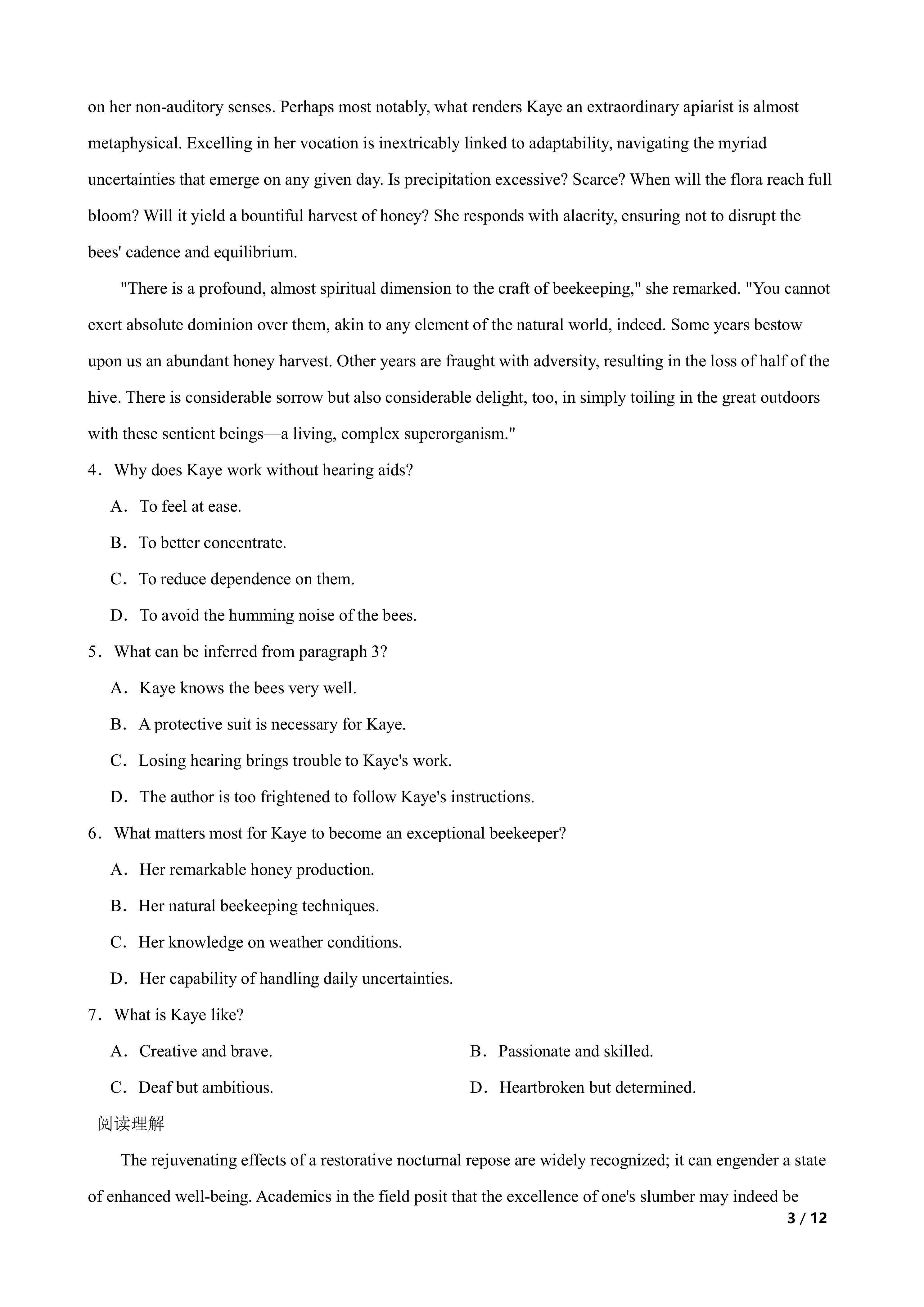 on her non-auditory senses. Perhaps most notably, what renders Kaye an extraordinary apiarist is almost metaphysical. Excelling in her vocation is inextricably linked to adaptability, navigating the myriad uncertainties that emerge on any given day. Is precipitation excessive? Scarce? When will the flora reach full bloom? Will it yield a bountiful harvest of honey? She responds with alacrity, ensuring not to disrupt the bees' cadence and equilibrium.

"There is a profound, almost spiritual dimension to the craft of beekeeping," she remarked. "You cannot exert absolute dominion over them, akin to any element of the natural world, indeed. Some years bestow upon us an abundant honey harvest. Other years are fraught with adversity, resulting in the loss of half of the hive. There is considerable sorrow but also considerable delight, too, in simply toiling in the great outdoors with these sentient beings—a living, complex superorganism."

4．Why does Kaye work without hearing aids?

A．To feel at ease.

B．To better concentrate.

C．To reduce dependence on them.

D．To avoid the humming noise of the bees.

5．What can be inferred from paragraph 3?

A．Kaye knows the bees very well.

B．A protective suit is necessary for Kaye.

C．Losing hearing brings trouble to Kaye's work.

D．The author is too frightened to follow Kaye's instructions.

6．What matters most for Kaye to become an exceptional beekeeper?

A．Her remarkable honey production.

B．Her natural beekeeping techniques.

C．Her knowledge on weather conditions.

D．Her capability of handling daily uncertainties.

7．What is Kaye like?

A．Creative and brave.

B．Passionate and skilled.

C．Deaf but ambitious.

D．Heartbroken but determined.

阅读理解

The rejuvenating effects of a restorative nocturnal repose are widely recognized; it can engender a state of enhanced well-being. Academics in the field posit that the excellence of one's slumber may indeed be

3 / 12